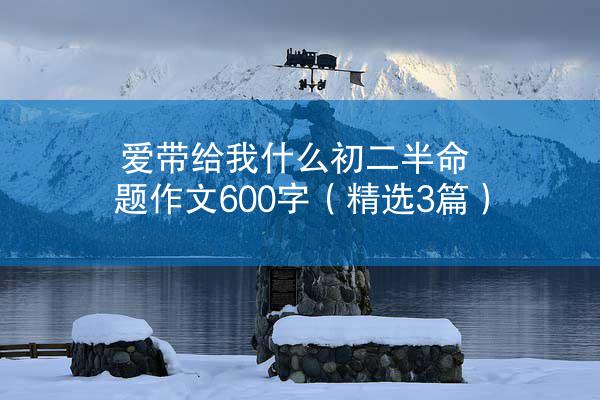 爱带给我什么初二半命题作文600字（精选3篇）